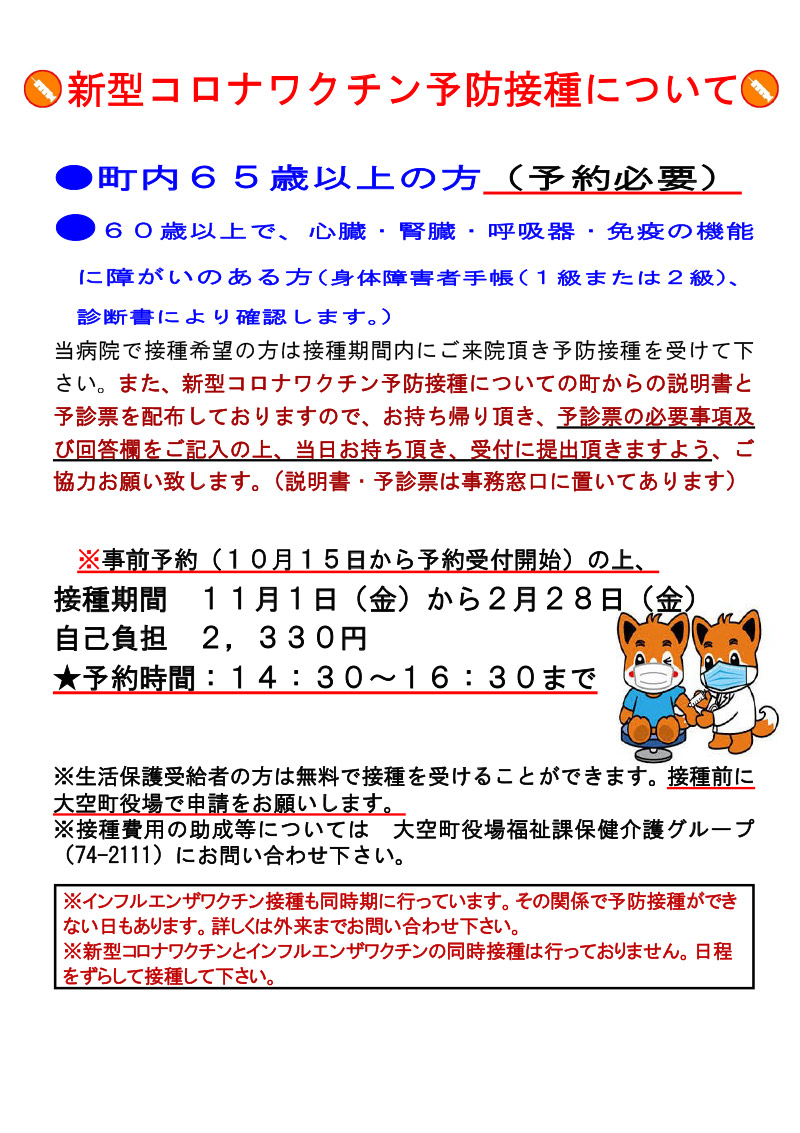 新型コロナワクチン予防接種について

●町内６５歳以上の方（予約必要）

●６０歳以上で、心臓・腎臓・呼吸器・免疫の機能に障がいのある方（身体障害者手帳（１級または２級）、診断書により確認します。）

当病院で接種希望の方は接種期間内にご来院頂き予防接種を受けて下さい。また、新型コロナワクチン予防接種についての町からの説明書と予診票を配布しておりますので、お持ち帰り頂き、予診票の必要事項及び回答欄をご記入の上、当日お持ち頂き、受付に提出頂きますよう、ご協力お願い致します。（説明書・予診票は事務窓口に置いてあります）

※事前予約（１０月１５日から予約受付開始）の上、
接種期間　１１月１日（金）から２月２８日（金）
自己負担　２，３３０円
★予約時間：１４：３０～１６：３０まで

※生活保護受給者の方は無料で接種を受けることができます。接種前に大空町役場で申請をお願いします。
※接種費用の助成等については　大空町役場福祉課保健介護グループ（74-2111）にお問い合わせ下さい。

※インフルエンザワクチン接種も同時期に行っています。その関係で予防接種ができない日もあります。詳しくは外来までお問い合わせ下さい。
※新型コロナワクチンとインフルエンザワクチンの同時接種は行っておりません。日程をずらして接種して下さい。